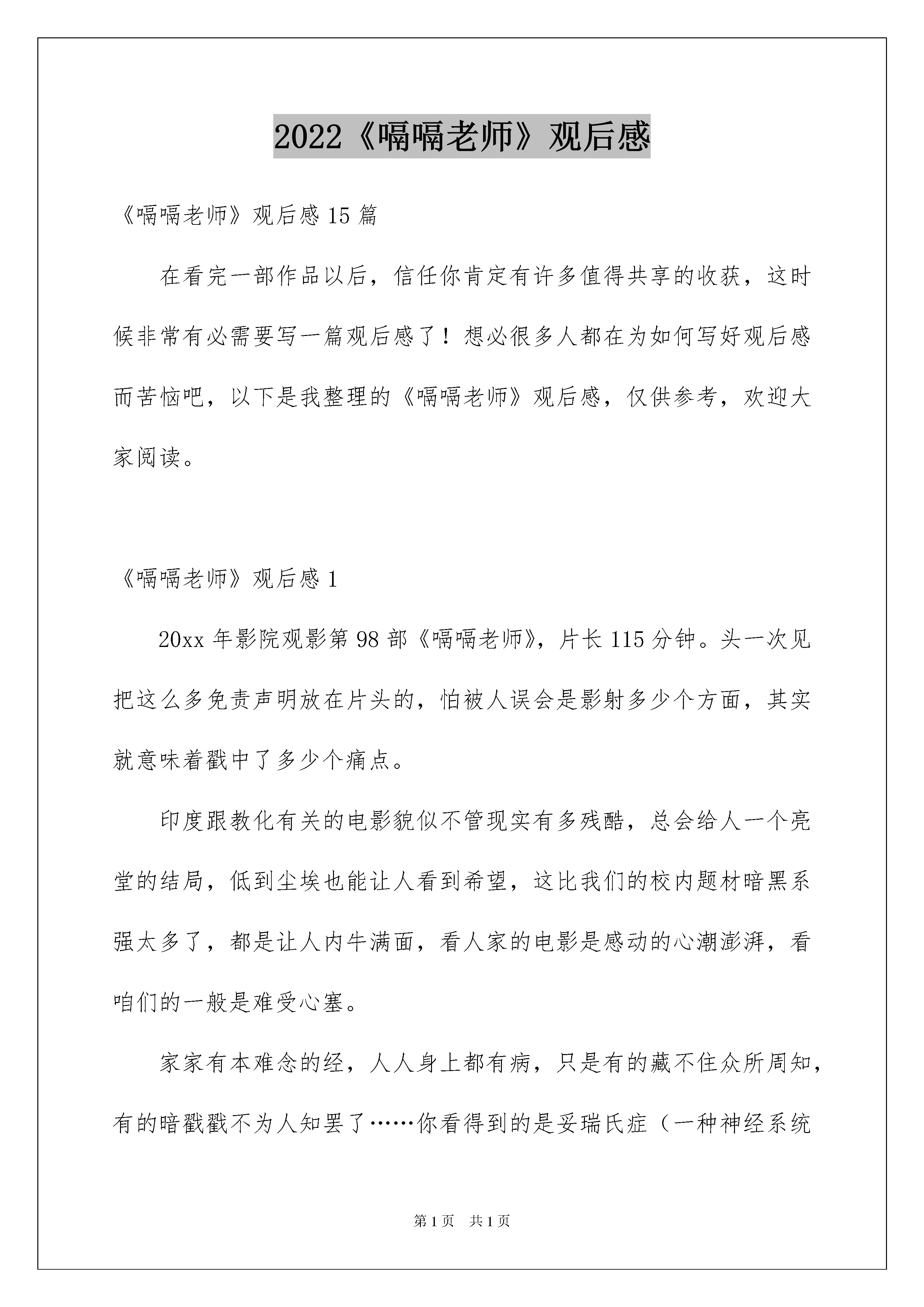 2022《嗝嗝老师》观后感

《嗝嗝老师》观后感 15 篇

在看完一部作品以后，信任你肯定有许多值得共享的收获，这时候非常有必需要写一篇观后感了！想必很多人都在为如何写好观后感而苦恼吧，以下是我整理的《嗝嗝老师》观后感，仅供参考，欢迎大家阅读。

《嗝嗝老师》观后感 1

20xx 年影院观影第 98 部《嗝嗝老师》，片长 115 分钟。头一次见把这么多免责声明放在片头的，怕被人误会是影射多少个方面，其实就意味着戳中了多少个痛点。

印度跟教化有关的电影貌似不管现实有多残酷，总会给人一个亮堂的结局，低到尘埃也能让人看到希望，这比我们的校内题材暗黑系强太多了，都是让人内牛满面，看人家的电影是感动的心潮澎湃，看咱们的一般是难受心塞。

家家有本难念的经，人人身上都有病，只是有的藏不住众所周知，有的暗戳戳不为人知罢了……你看得到的是妥瑞氏症（一种神经系统

第 1 页　共 1 页